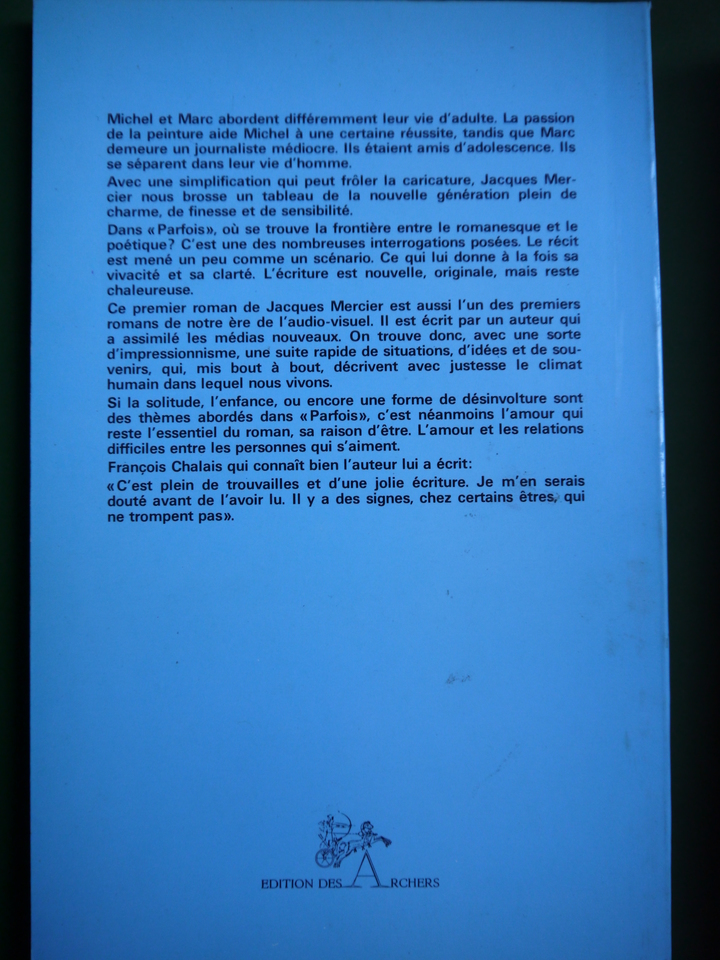 Michel et Marc abordent différemment leur vie d'adulte. La passion de la peinture aide Michel à une certaine réussite, tandis que Marc demeure un journaliste médiocre. Ils étaient amis d'adolescence. Ils se séparent dans leur vie d'homme.

Avec une simplification qui peut frôler la caricature, Jacques Mercier nous brosse un tableau de la nouvelle génération plein de charme, de finesse et de sensibilité.

Dans «Parfois», où se trouve la frontière entre le romanesque et le poétique? C'est une des nombreuses interrogations posées. Le récit est mené un peu comme un scénario. Ce qui lui donne à la fois sa vivacité et sa clarté. L'écriture est nouvelle, originale, mais reste chaleureuse.

Ce premier roman de Jacques Mercier est aussi l'un des premiers romans de notre ère de l'audio-visuel. Il est écrit par un auteur qui a assimilé les médias nouveaux. On trouve donc, avec une sorte d'impressionnisme, une suite rapide de situations, d'idées et de souvenirs, qui, mis bout à bout, décrivent avec justesse le climat humain dans lequel nous vivons.

Si la solitude, l'enfance, ou encore une forme de désinvolture sont des thèmes abordés dans «Parfois», c'est néanmoins l'amour qui reste l'essentiel du roman, sa raison d'être. L'amour et les relations difficiles entre les personnes qui s'aiment.

François Chalais qui connaît bien l'auteur lui a écrit:

«C'est plein de trouvailles et d'une jolie écriture. Je m'en serais douté avant de l'avoir lu. Il y a des signes, chez certains êtres, qui ne trompent pas».

EDITION DES ARCHERS